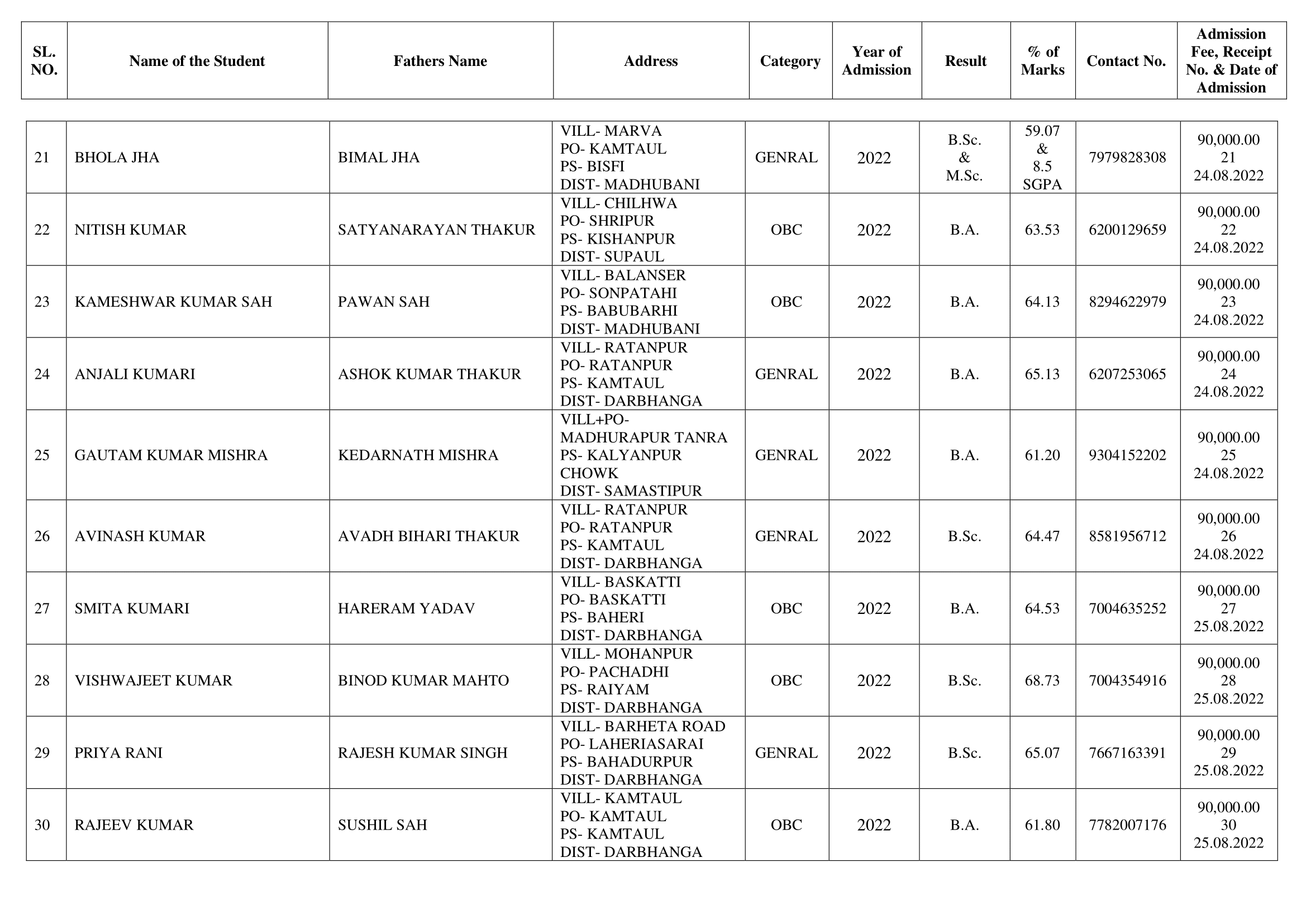 | SL. NO. | Name of the Student | Fathers Name | Address | Category | Year of Admission | Result | % of Marks | Contact No. | Admission Fee, Receipt No. & Date of Admission |
|---|---|---|---|---|---|---|---|---|---|
| 21 | BHOLA JHA | BIMAL JHA | VILL- MARVA PO- KAMTAUL PS- BISFI DIST- MADHUBANI | GENRAL | 2022 | B.Sc. & M.Sc. | 59.07 & 8.5 SGPA | 7979828308 | 90,000.00 21 24.08.2022 |
| 22 | NITISH KUMAR | SATYANARAYAN THAKUR | VILL- CHILHWA PO- SHRIPUR PS- KISHANPUR DIST- SUPAUL | OBC | 2022 | B.A. | 63.53 | 6200129659 | 90,000.00 22 24.08.2022 |
| 23 | KAMESHWAR KUMAR SAH | PAWAN SAH | VILL- BALANSER PO- SONPATAHI PS- BABUBARHI DIST- MADHUBANI | OBC | 2022 | B.A. | 64.13 | 8294622979 | 90,000.00 23 24.08.2022 |
| 24 | ANJALI KUMARI | ASHOK KUMAR THAKUR | VILL- RATANPUR PO- RATANPUR PS- KAMTAUL DIST- DARBHANGA | GENRAL | 2022 | B.A. | 65.13 | 6207253065 | 90,000.00 24 24.08.2022 |
| 25 | GAUTAM KUMAR MISHRA | KEDARNATH MISHRA | VILL+PO- MADHURAPUR TANRA PS- KALYANPUR CHOWK DIST- SAMASTIPUR | GENRAL | 2022 | B.A. | 61.20 | 9304152202 | 90,000.00 25 24.08.2022 |
| 26 | AVINASH KUMAR | AVADH BIHARI THAKUR | VILL- RATANPUR PO- RATANPUR PS- KAMTAUL DIST- DARBHANGA | GENRAL | 2022 | B.Sc. | 64.47 | 8581956712 | 90,000.00 26 24.08.2022 |
| 27 | SMITA KUMARI | HARERAM YADAV | VILL- BASKATTI PO- BASKATTI PS- BAHERI DIST- DARBHANGA | OBC | 2022 | B.A. | 64.53 | 7004635252 | 90,000.00 27 25.08.2022 |
| 28 | VISHWAJEET KUMAR | BINOD KUMAR MAHTO | VILL- MOHANPUR PO- PACHADHI PS- RAIYAM DIST- DARBHANGA | OBC | 2022 | B.Sc. | 68.73 | 7004354916 | 90,000.00 28 25.08.2022 |
| 29 | PRIYA RANI | RAJESH KUMAR SINGH | VILL- BARHETA ROAD PO- LAHERIASARAI PS- BAHADURPUR DIST- DARBHANGA | GENRAL | 2022 | B.Sc. | 65.07 | 7667163391 | 90,000.00 29 25.08.2022 |
| 30 | RAJEEV KUMAR | SUSHIL SAH | VILL- KAMTAUL PO- KAMTAUL PS- KAMTAUL DIST- DARBHANGA | OBC | 2022 | B.A. | 61.80 | 7782007176 | 90,000.00 30 25.08.2022 |